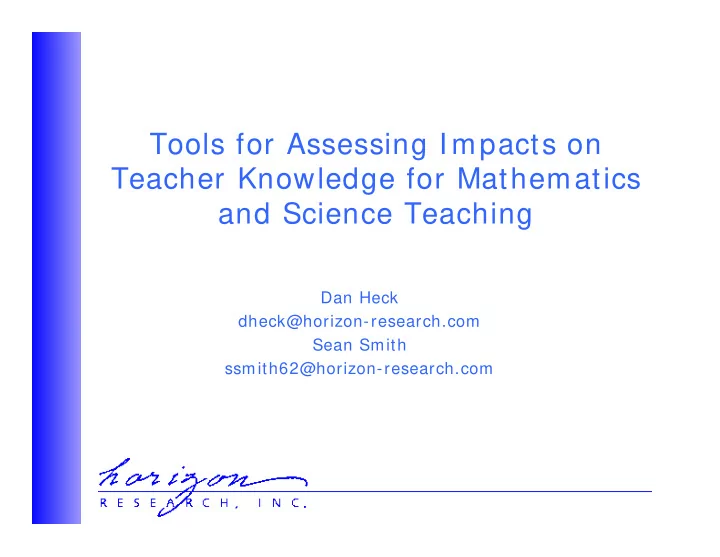 Tools for Assessing Impacts on Teacher Knowledge for Mathematics and Science Teaching

Dan Heck
dheck@horizon-research.com
Sean Smith
ssmith62@horizon-research.com

horizon
RESEARCH, INC.